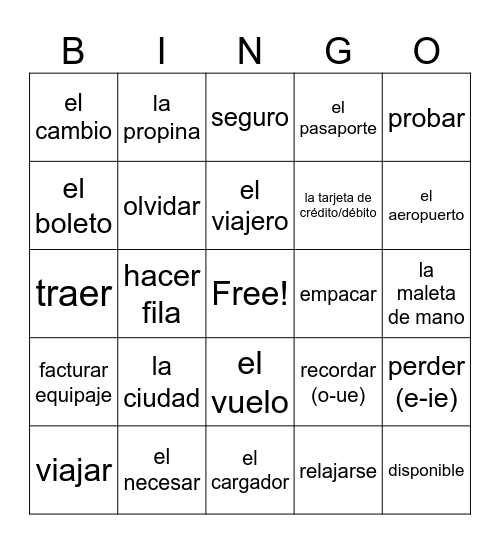 | B | I | N | G | O |
|---|---|---|---|---|
| el cambio | la propina | seguro | el pasaporte | probar |
| el boleto | olvidar | el viajero | la tarjeta de crédito/débito | el aeropuerto |
| traer | hacer fila | Free! | empacar | la maleta de mano |
| facturar equipaje | la ciudad | el vuelo | recordar (o-ue) | perder (e-ie) |
| viajar | el necesar | el cargador | relajarse | disponible |